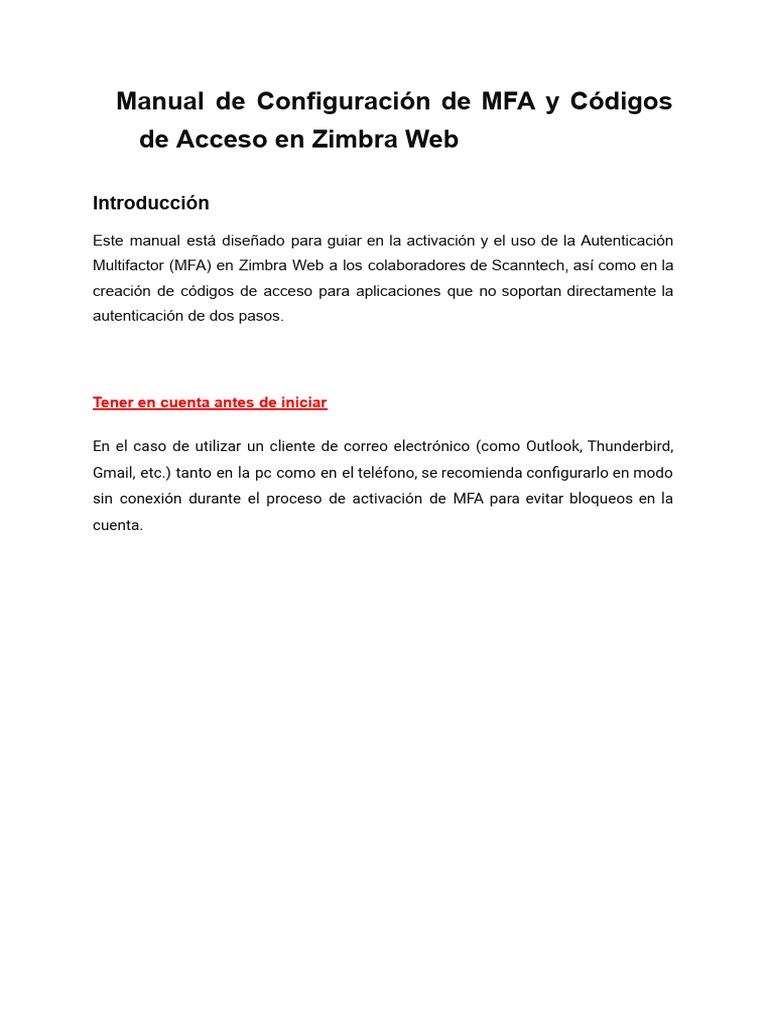 Manual de Configuración de MFA y Códigos de Acceso en Zimbra Web

Introducción

Este manual está diseñado para guiar en la activación y el uso de la Autenticación Multifactor (MFA) en Zimbra Web a los colaboradores de Scanntech, así como en la creación de códigos de acceso para aplicaciones que no soportan directamente la autenticación de dos pasos.

Tener en cuenta antes de iniciar

En el caso de utilizar un cliente de correo electrónico (como Outlook, Thunderbird, Gmail, etc.) tanto en la pc como en el teléfono, se recomienda configurarlo en modo sin conexión durante el proceso de activación de MFA para evitar bloqueos en la cuenta.